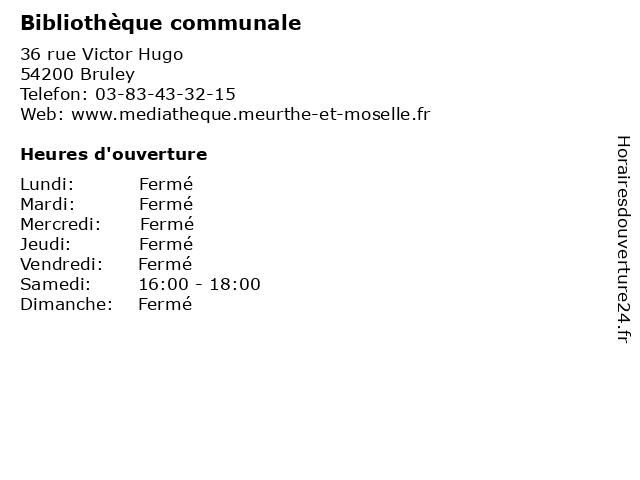 Bibliothèque communale

36 rue Victor Hugo
54200 Bruley
Telefon: 03-83-43-32-15
Web: www.mediatheque.meurthe-et-moselle.fr

Heures d'ouverture

Lundi: Fermé
Mardi: Fermé
Mercredi: Fermé
Jeudi: Fermé
Vendredi: Fermé
Samedi: 16:00 - 18:00
Dimanche: Fermé

Horairesdouverture24.fr